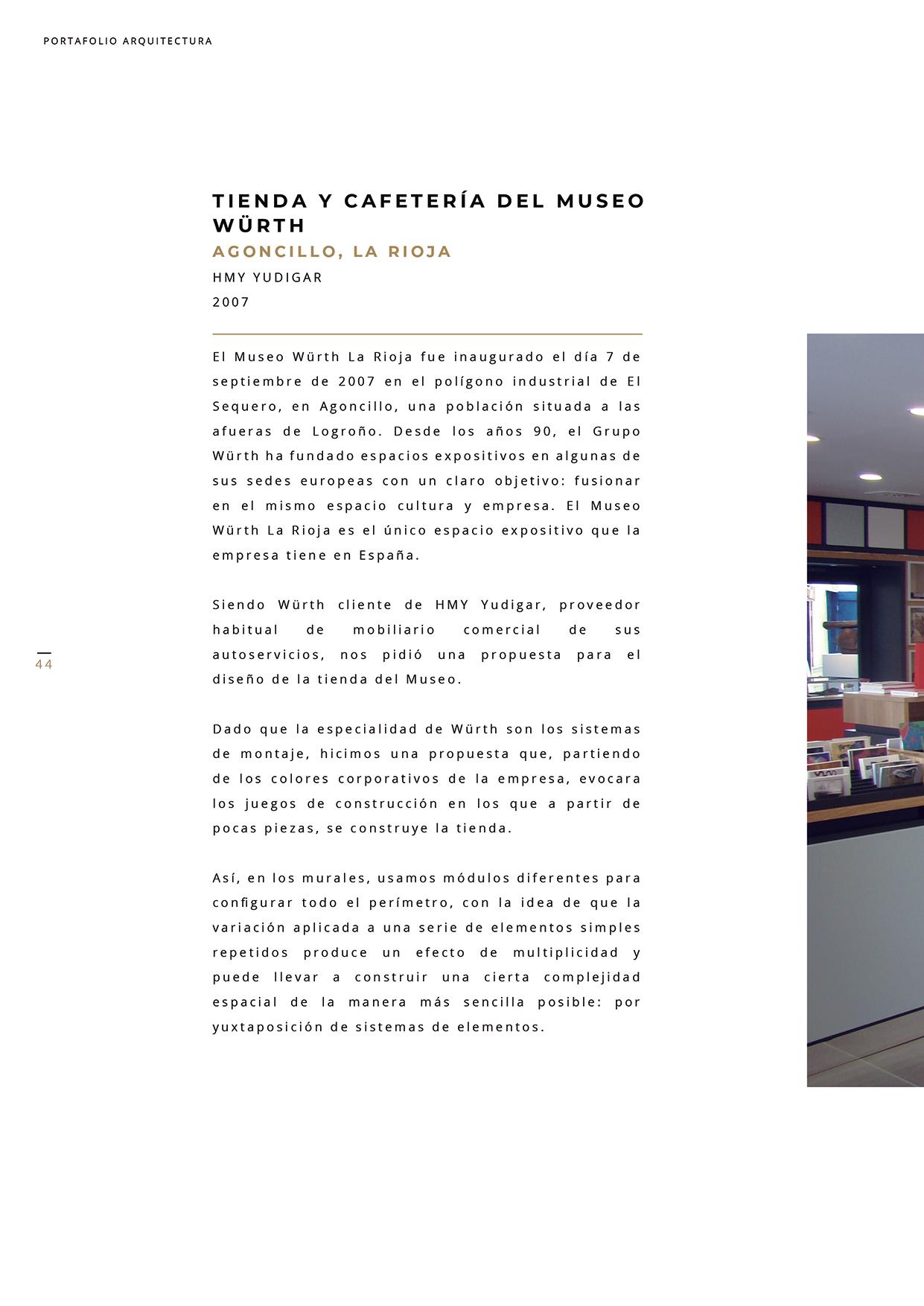 PORTAFOLIO ARQUITECTURA

TIENDA Y CAFETERÍA DEL MUSEO WÜRTH
AGONCILLO, LA RIOJA
HMY YUDIGAR
2007

El Museo Würth La Rioja fue inaugurado el día 7 de septiembre de 2007 en el polígono industrial de El Sequero, en Agoncillo, una población situada a las afueras de Logroño. Desde los años 90, el Grupo Würth ha fundado espacios expositivos en algunas de sus sedes europeas con un claro objetivo: fusionar en el mismo espacio cultura y empresa. El Museo Würth La Rioja es el único espacio expositivo que la empresa tiene en España.

Siendo Würth cliente de HMY Yudigar, proveedor habitual de mobiliario comercial de sus autoservicios, nos pidió una propuesta para el diseño de la tienda del Museo.

Dado que la especialidad de Würth son los sistemas de montaje, hicimos una propuesta que, partiendo de los colores corporativos de la empresa, evocara los juegos de construcción en los que a partir de pocas piezas, se construye la tienda.

Así, en los murales, usamos módulos diferentes para configurar todo el perímetro, con la idea de que la variación aplicada a una serie de elementos simples repetidos produce un efecto de multiplicidad y puede llevar a construir una cierta complejidad espacial de la manera más sencilla posible: por yuxtaposición de sistemas de elementos.

44